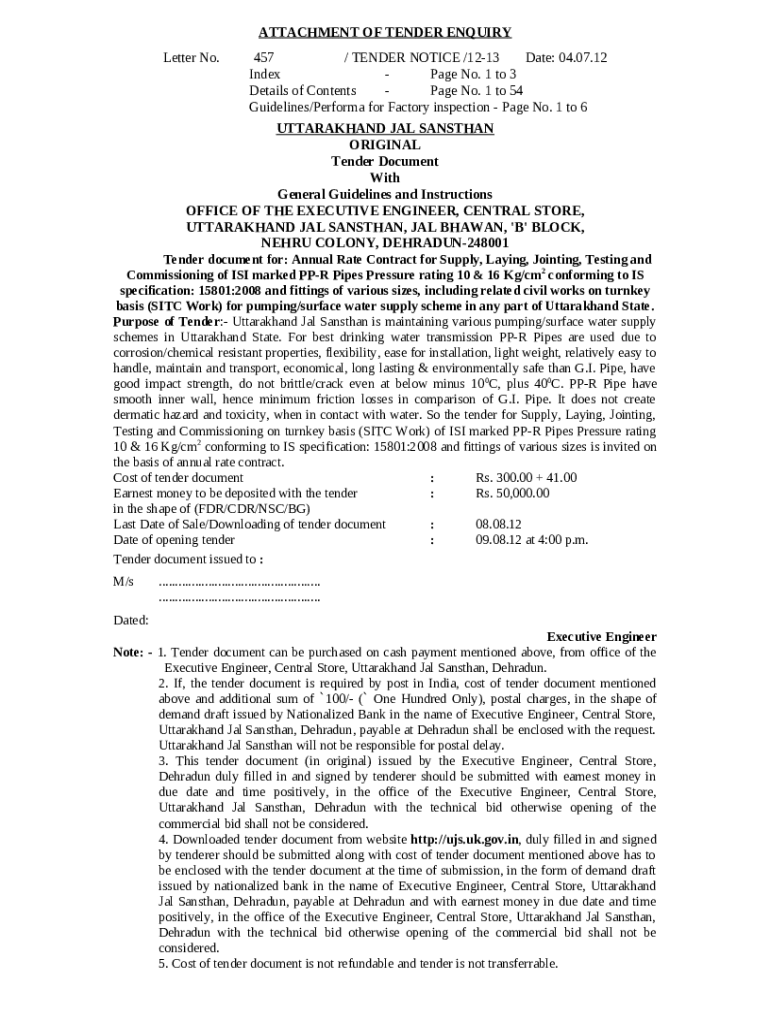 ATTACHMENT OF TENDER ENQUIRY

Letter No. 457 / TENDER NOTICE /12-13 Date: 04.07.12
Index - Page No. 1 to 3
Details of Contents - Page No. 1 to 54
Guidelines/Performa for Factory inspection - Page No. 1 to 6

UTTARAKHAND JAL SANSTHAN
ORIGINAL
Tender Document
With
General Guidelines and Instructions
OFFICE OF THE EXECUTIVE ENGINEER, CENTRAL STORE,
UTTARAKHAND JAL SANSTHAN, JAL BHAWAN, 'B' BLOCK,
NEHRU COLONY, DEHRADUN-248001

Tender document for: Annual Rate Contract for Supply, Laying, Jointing, Testing and Commissioning of ISI marked PP-R Pipes Pressure rating 10 & 16 Kg/cm$^2$ conforming to IS specification: 15801:2008 and fittings of various sizes, including related civil works on turnkey basis (SITC Work) for pumping/surface water supply scheme in any part of Uttarakhand State.

Purpose of Tender:- Uttarakhand Jal Sansthan is maintaining various pumping/surface water supply schemes in Uttarakhand State. For best drinking water transmission PP-R Pipes are used due to corrosion/chemical resistant properties, flexibility, ease for installation, light weight, relatively easy to handle, maintain and transport, economical, long lasting & environmentally safe than G.I. Pipe, have good impact strength, do not brittle/crack even at below minus 10$^0$C, plus 40$^0$C. PP-R Pipe have smooth inner wall, hence minimum friction losses in comparison of G.I. Pipe. It does not create dermatic hazard and toxicity, when in contact with water. So the tender for Supply, Laying, Jointing, Testing and Commissioning on turnkey basis (SITC Work) of ISI marked PP-R Pipes Pressure rating 10 & 16 Kg/cm$^2$ conforming to IS specification: 15801:2008 and fittings of various sizes is invited on the basis of annual rate contract.

Cost of tender document : Rs. 300.00 + 41.00
Earnest money to be deposited with the tender in the shape of (FDR/CDR/NSC/BG) : Rs. 50,000.00
Last Date of Sale/Downloading of tender document : 08.08.12
Date of opening tender : 09.08.12 at 4:00 p.m.

Tender document issued to :

M/s ................................................
................................................

Dated:

Executive Engineer

Note: - 1. Tender document can be purchased on cash payment mentioned above, from office of the Executive Engineer, Central Store, Uttarakhand Jal Sansthan, Dehradun.
2. If, the tender document is required by post in India, cost of tender document mentioned above and additional sum of `100/- (` One Hundred Only), postal charges, in the shape of demand draft issued by Nationalized Bank in the name of Executive Engineer, Central Store, Uttarakhand Jal Sansthan, Dehradun, payable at Dehradun shall be enclosed with the request. Uttarakhand Jal Sansthan will not be responsible for postal delay.
3. This tender document (in original) issued by the Executive Engineer, Central Store, Dehradun duly filled in and signed by tenderer should be submitted with earnest money in due date and time positively, in the office of the Executive Engineer, Central Store, Uttarakhand Jal Sansthan, Dehradun with the technical bid otherwise opening of the commercial bid shall not be considered.
4. Downloaded tender document from website http://ujs.uk.gov.in, duly filled in and signed by tenderer should be submitted along with cost of tender document mentioned above has to be enclosed with the tender document at the time of submission, in the form of demand draft issued by nationalized bank in the name of Executive Engineer, Central Store, Uttarakhand Jal Sansthan, Dehradun, payable at Dehradun and with earnest money in due date and time positively, in the office of the Executive Engineer, Central Store, Uttarakhand Jal Sansthan, Dehradun with the technical bid otherwise opening of the commercial bid shall not be considered.
5. Cost of tender document is not refundable and tender is not transferrable.